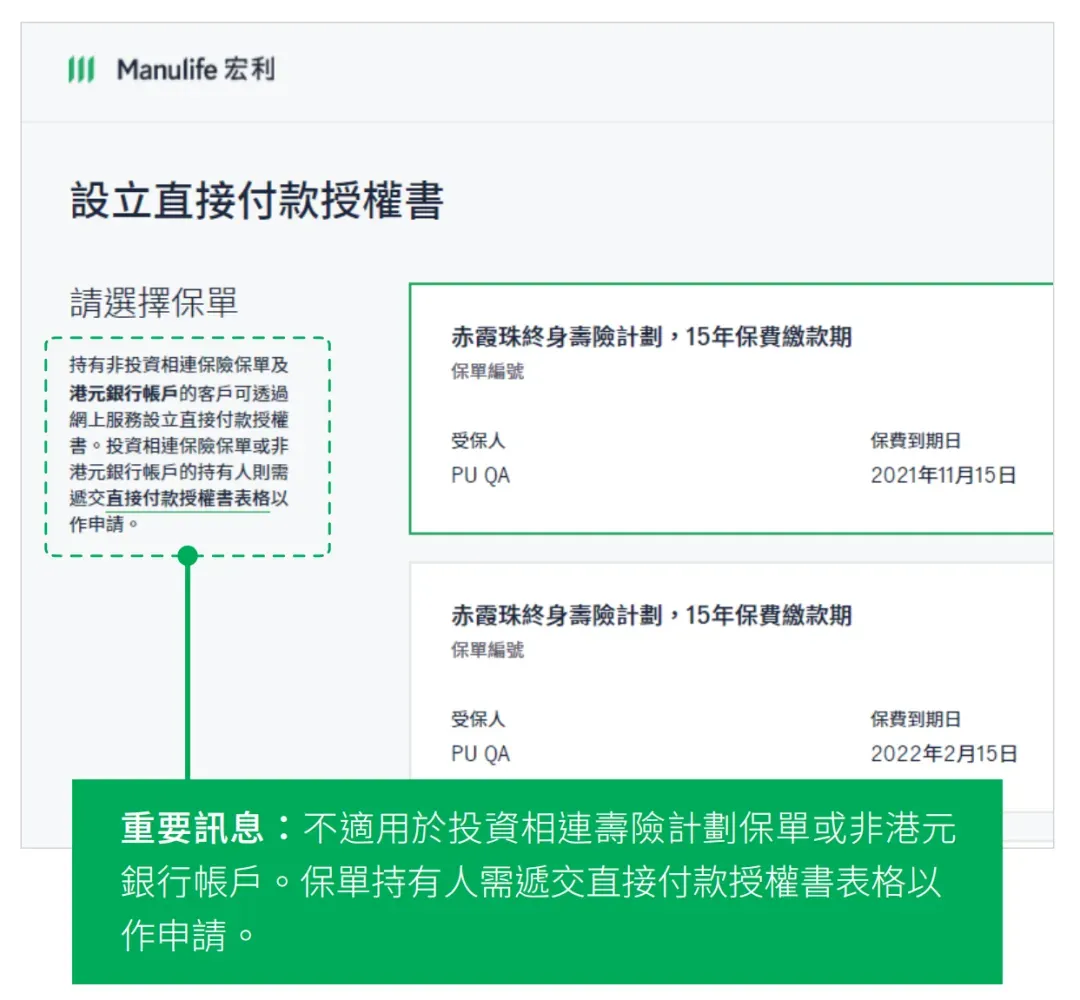 Manulife 宏利

設立直接付款授權書

請選擇保單

持有非投資相連保險保單及港元銀行帳戶的客戶可透過網上服務設立直接付款授權書。投資相連保險保單或非港元銀行帳戶的持有人則需遞交直接付款授權書表格以作申請。

赤霞珠終身壽險計劃，15年保費繳款期
保單編號

受保人
PU QA

保費到期日
2021年11月15日

赤霞珠終身壽險計劃，15年保費繳款期
保單編號

受保人
PU QA

保費到期日
2022年2月15日

重要訊息：不適用於投資相連壽險計劃保單或非港元銀行帳戶。保單持有人需遞交直接付款授權書表格以作申請。